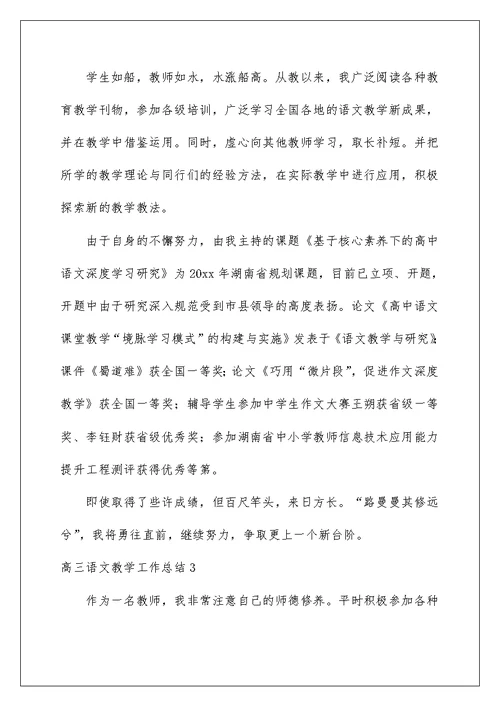 学生如船，教师如水，水涨船高。从教以来，我广泛阅读各种教育教学刊物，参加各级培训，广泛学习全国各地的语文教学新成果，并在教学中借鉴运用。同时，虚心向其他教师学习，取长补短。并把所学的教学理论与同行们的经验方法，在实际教学中进行应用，积极探索新的教学教法。

由于自身的不懈努力，由我主持的课题《基于核心素养下的高中语文深度学习研究》为20xx年湖南省规划课题，目前已立项、开题，开题中由于研究深入规范受到市县领导的高度表扬。论文《高中语文课堂教学“境脉学习模式”的构建与实施》发表于《语文教学与研究》；课件《蜀道难》获全国一等奖；论文《巧用“微片段”，促进作文深度教学》获全国一等奖；辅导学生参加中学生作文大赛王朔获省级一等奖、李钰财获省级优秀奖；参加湖南省中小学教师信息技术应用能力提升工程测评获得优秀等第。

即使取得了些许成绩，但百尺竿头，来日方长。“路曼曼其修远兮”，我将勇往直前，继续努力，争取更上一个新台阶。

高三语文教学工作总结3

作为一名教师，我非常注意自己的师德修养。平时积极参加各种